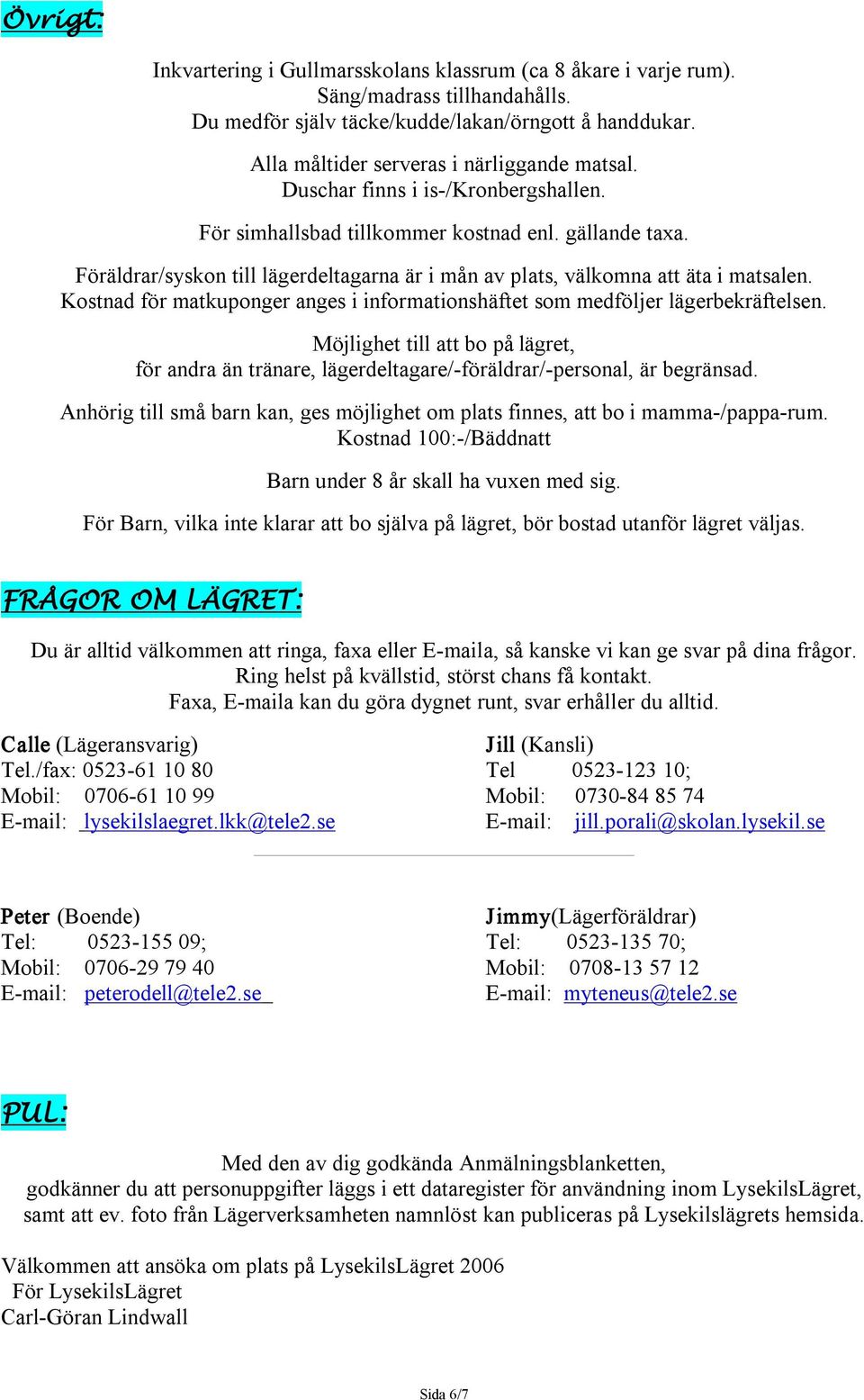 Övrigt:

Inkvartering i Gullmarsskolans klassrum (ca 8 åkare i varje rum).
Säng/madrass tillhandahålls.
Du medför själv täcke/kudde/lakan/örngott å handdukar.

Alla måltider serveras i närliggande matsal.
Duschar finns i is-/Kronbergshallen.

För simhallsbad tillkommer kostnad enl. gällande taxa.

Föräldrar/syskon till lägerdeltagarna är i mån av plats, välkomna att äta i matsalen.
Kostnad för matkuponger anges i informationshäftet som medföljer lägerbekräftelsen.

Möjlighet till att bo på lägret,
för andra än tränare, lägerdeltagare/-föräldrar/-personal, är begränsad.

Anhörig till små barn kan, ges möjlighet om plats finnes, att bo i mamma-/pappa-rum.
Kostnad 100:-/Bäddnatt

Barn under 8 år skall ha vuxen med sig.

För Barn, vilka inte klarar att bo själva på lägret, bör bostad utanför lägret väljas.

FRÅGOR OM LÄGRET:

Du är alltid välkommen att ringa, faxa eller E-maila, så kanske vi kan ge svar på dina frågor.
Ring helst på kvällstid, störst chans få kontakt.
Faxa, E-maila kan du göra dygnet runt, svar erhåller du alltid.

Calle (Lägeransvarig)
Tel./fax: 0523-61 10 80
Mobil: 0706-61 10 99
E-mail: lysekilslaegret.lkk@tele2.se

Jill (Kansli)
Tel 0523-123 10;
Mobil: 0730-84 85 74
E-mail: jill.porali@skolan.lysekil.se

Peter (Boende)
Tel: 0523-155 09;
Mobil: 0706-29 79 40
E-mail: peterodell@tele2.se

Jimmy(Lägerföräldrar)
Tel: 0523-135 70;
Mobil: 0708-13 57 12
E-mail: myteneus@tele2.se

PUL:

Med den av dig godkända Anmälningsblanketten,
godkänner du att personuppgifter läggs i ett dataregister för användning inom LysekilsLägret,
samt att ev. foto från Lägerverksamheten namnlöst kan publiceras på Lysekilslägrets hemsida.

Välkommen att ansöka om plats på LysekilsLägret 2006
För LysekilsLägret
Carl-Göran Lindwall

Sida 6/7